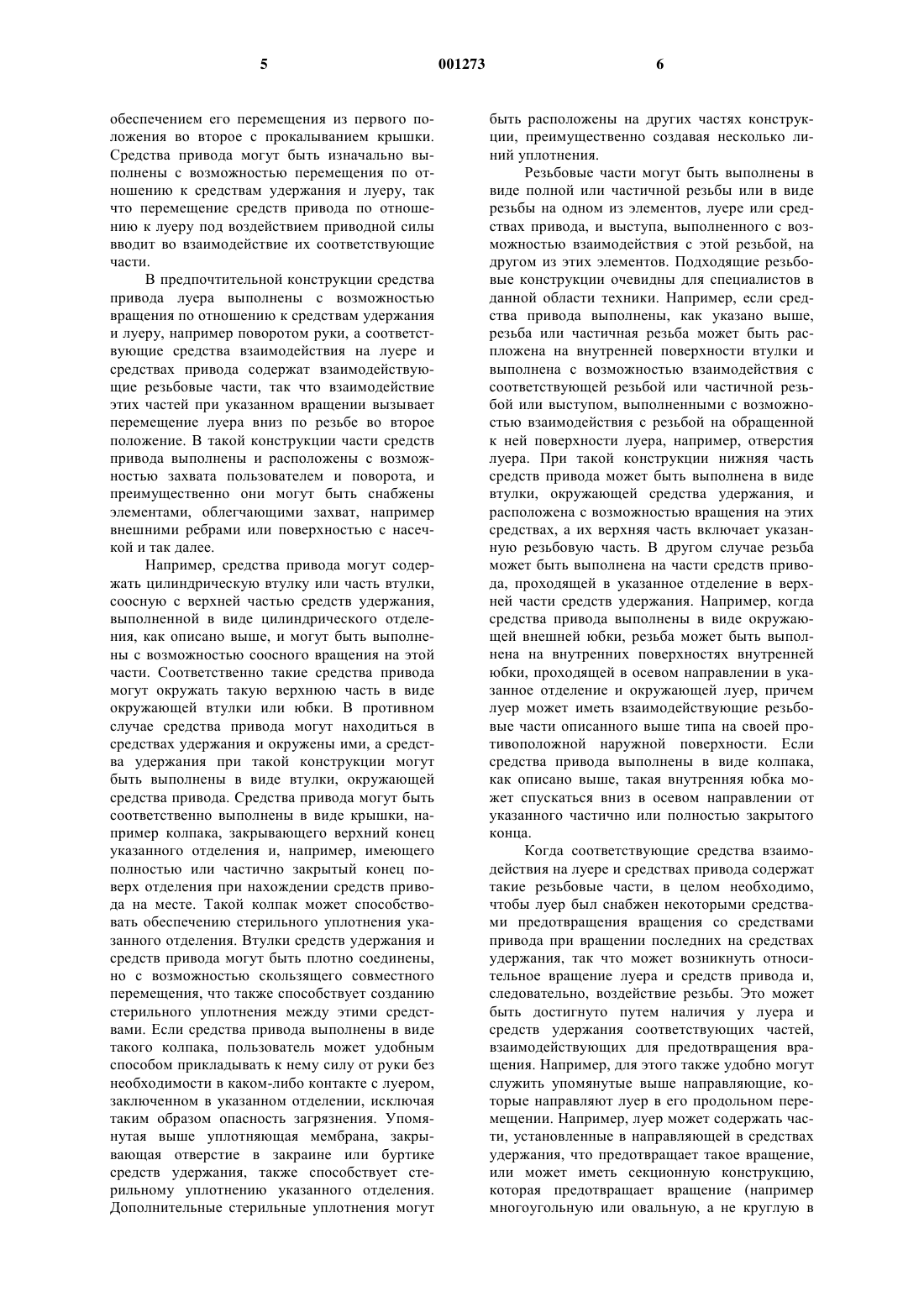 5 001273 6

обеспечением его перемещения из первого положения во второе с прокалыванием крышки. Средства привода могут быть изначально выполнены с возможностью перемещения по отношению к средствам удержания и луеру, так что перемещение средств привода по отношению к луеру под воздействием приводной силы вводит во взаимодействие их соответствующие части.

В предпочтительной конструкции средства привода луера выполнены с возможностью вращения по отношению к средствам удержания и луеру, например поворотом руки, а соответствующие средства взаимодействия на луере и средствах привода содержат взаимодействующие резьбовые части, так что взаимодействие этих частей при указанном вращении вызывает перемещение луера вниз по резьбе во второе положение. В такой конструкции части средств привода выполнены и расположены с возможностью захвата пользователем и поворота, и преимущественно они могут быть снабжены элементами, облегчающими захват, например внешними ребрами или поверхностью с насечкой и так далее.

Например, средства привода могут содержать цилиндрическую втулку или часть втулки, соосную с верхней частью средств удержания, выполненной в виде цилиндрического отделения, как описано выше, и могут быть выполнены с возможностью соосного вращения на этой части. Соответственно такие средства привода могут окружать такую верхнюю часть в виде окружающей втулки или юбки. В противном случае средства привода могут находиться в средствах удержания и окружены ими, а средства удержания при такой конструкции могут быть выполнены в виде втулки, окружающей средства привода. Средства привода могут быть соответственно выполнены в виде крышки, например колпака, закрывающего верхний конец указанного отделения и, например, имеющего полностью или частично закрытый конец поверх отделения при нахождении средств привода на месте. Такой колпак может способствовать обеспечению стерильного уплотнения указанного отделения. Втулки средств удержания и средств привода могут быть плотно соединены, но с возможностью скользящего совместного перемещения, что также способствует созданию стерильного уплотнения между этими средствами. Если средства привода выполнены в виде такого колпака, пользователь может удобным способом прикладывать к нему силу от руки без необходимости в каком-либо контакте с луером, заключенном в указанном отделении, исключая таким образом опасность загрязнения. Упомянутая выше уплотняющая мембрана, закрывающая отверстие в закраине или буртике средств удержания, также способствует стерильному уплотнению указанного отделения. Дополнительные стерильные уплотнения могут быть расположены на других частях конструкции, преимущественно создавая несколько линий уплотнения.

Резьбовые части могут быть выполнены в виде полной или частичной резьбы или в виде резьбы на одном из элементов, луере или средствах привода, и выступа, выполненного с возможностью взаимодействия с этой резьбой, на другом из этих элементов. Подходящие резьбовые конструкции очевидны для специалистов в данной области техники. Например, если средства привода выполнены, как указано выше, резьба или частичная резьба может быть расположена на внутренней поверхности втулки и выполнена с возможностью взаимодействия с соответствующей резьбой или частичной резьбой или выступом, выполненными с возможностью взаимодействия с резьбой на обращенной к ней поверхности луера, например, отверстия луера. При такой конструкции нижняя часть средств привода может быть выполнена в виде втулки, окружающей средства удержания, и расположена с возможностью вращения на этих средствах, а их верхняя часть включает указанную резьбовую часть. В другом случае резьба может быть выполнена на части средств привода, проходящей в указанное отделение в верхней части средств удержания. Например, когда средства привода выполнены в виде окружающей внешней юбки, резьба может быть выполнена на внутренних поверхностях внутренней юбки, проходящей в осевом направлении в указанное отделение и окружающей луер, причем луер может иметь взаимодействующие резьбовые части описанного выше типа на своей противоположной наружной поверхности. Если средства привода выполнены в виде колпака, как описано выше, такая внутренняя юбка может спускаться вниз в осевом направлении от указанного частично или полностью закрытого конца.

Когда соответствующие средства взаимодействия на луере и средствах привода содержат такие резьбовые части, в целом необходимо, чтобы луер был снабжен некоторыми средствами предотвращения вращения со средствами привода при вращении последних на средствах удержания, так что может возникнуть относительное вращение луера и средств привода и, следовательно, воздействие резьбы. Это может быть достигнуто путем наличия у луера и средств удержания соответствующих частей, взаимодействующих для предотвращения вращения. Например, для этого также удобно могут служить упомянутые выше направляющие, которые направляют луер в его продольном перемещении. Например, луер может содержать части, установленные в направляющей в средствах удержания, что предотвращает такое вращение, или может иметь секционную конструкцию, которая предотвращает вращение (например многоугольную или овальную, а не круглую в